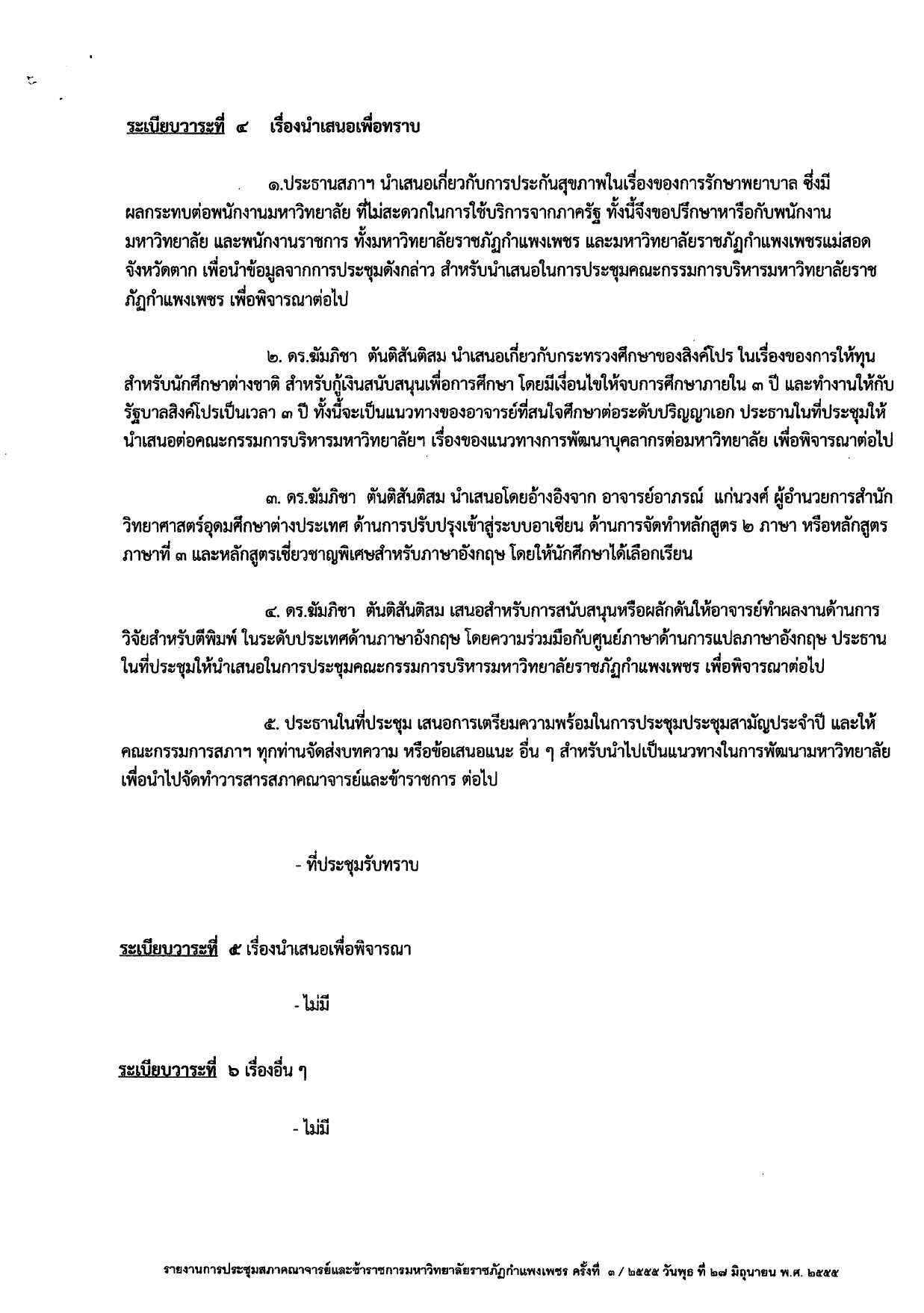 ระเบียบวาระที่ ๔ เรื่องนำเสนอเพื่อทราบ

๑.ประธานสภาฯ นำเสนอเกี่ยวกับการประกันสุขภาพในเรื่องของการรักษาพยาบาล ซึ่งมีผลกระทบต่อพนักงานมหาวิทยาลัย ที่ไม่สะดวกในการใช้บริการจากภาครัฐ ทั้งนี้จึงขอปรึกษาหารือกับพนักงานมหาวิทยาลัย และพนักงานราชการ ทั้งมหาวิทยาลัยราชภัฏกำแพงเพชร และมหาวิทยาลัยราชภัฏกำแพงเพชรแม่สอด จังหวัดตาก เพื่อนำข้อมูลจากการประชุมดังกล่าว สำหรับนำเสนอในการประชุมคณะกรรมการบริหารมหาวิทยาลัยราชภัฏกำแพงเพชร เพื่อพิจารณาต่อไป

๒. ดร.ฆัมภิชา ตันติสันติสม นำเสนอเกี่ยวกับกระทรวงศึกษาของสิงค์โปร ในเรื่องของการให้ทุนสำหรับนักศึกษาต่างชาติ สำหรับกู้เงินสนับสนุนเพื่อการศึกษา โดยมีเงื่อนไขให้จบการศึกษาภายใน ๓ ปี และทำงานให้กับรัฐบาลสิงค์โปรเป็นเวลา ๓ ปี ทั้งนี้จะเป็นแนวทางของอาจารย์ที่สนใจศึกษาต่อระดับปริญญาเอก ประธานในที่ประชุมให้นำเสนอต่อคณะกรรมการบริหารมหาวิทยาลัยฯ เรื่องของแนวทางการพัฒนาบุคลากรต่อมหาวิทยาลัย เพื่อพิจารณาต่อไป

๓. ดร.ฆัมภิชา ตันติสันติสม นำเสนอโดยอ้างอิงจาก อาจารย์อาภรณ์ แก่นวงศ์ ผู้อำนวยการสำนักวิทยาศาสตร์อุดมศึกษาต่างประเทศ ด้านการปรับปรุงเข้าสู่ระบบอาเซียน ด้านการจัดทำหลักสูตร ๒ ภาษา หรือหลักสูตรภาษาที่ ๓ และหลักสูตรเชี่ยวชาญพิเศษสำหรับภาษาอังกฤษ โดยให้นักศึกษาได้เลือกเรียน

๔. ดร.ฆัมภิชา ตันติสันติสม เสนอสำหรับการสนับสนุนหรือผลักดันให้อาจารย์ทำผลงานด้านการวิจัยสำหรับตีพิมพ์ ในระดับประเทศด้านภาษาอังกฤษ โดยความร่วมมือกับศูนย์ภาษาด้านการแปลภาษาอังกฤษ ประธานในที่ประชุมให้นำเสนอในการประชุมคณะกรรมการบริหารมหาวิทยาลัยราชภัฏกำแพงเพชร เพื่อพิจารณาต่อไป

๕. ประธานในที่ประชุม เสนอการเตรียมความพร้อมในการประชุมประชุมสามัญประจำปี และให้คณะกรรมการสภาฯ ทุกท่านจัดส่งบทความ หรือข้อเสนอแนะ อื่น ๆ สำหรับนำไปเป็นแนวทางในการพัฒนามหาวิทยาลัย เพื่อนำไปจัดทำวารสารสภาคณาจารย์และข้าราชการ ต่อไป

- ที่ประชุมรับทราบ

ระเบียบวาระที่ ๕ เรื่องนำเสนอเพื่อพิจารณา

- ไม่มี

ระเบียบวาระที่ ๖ เรื่องอื่น ๆ

- ไม่มี

รายงานการประชุมสภาคณาจารย์และข้าราชการมหาวิทยาลัยราชภัฏกำแพงเพชร ครั้งที่ ๓ / ๒๕๕๕ วันพุธ ที่ ๒๗ มิถุนายน พ.ศ. ๒๕๕๕